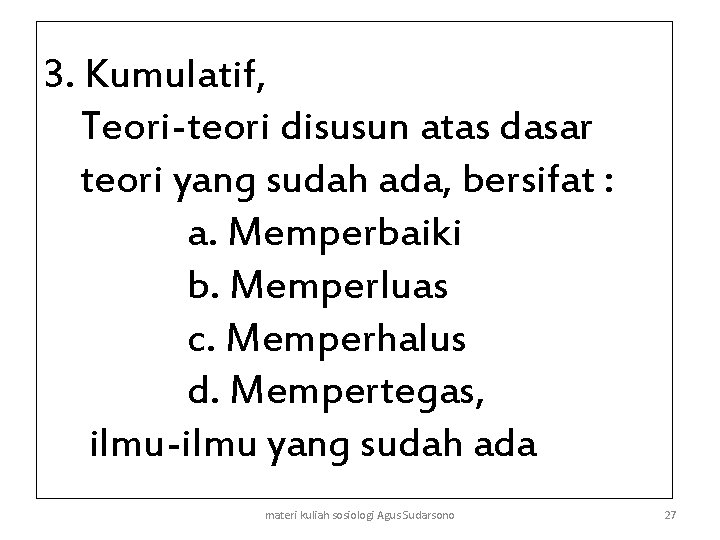 3. Kumulatif,

Teori-teori disusun atas dasar teori yang sudah ada, bersifat :

a. Memperbaiki
b. Memperluas
c. Memperhalus
d. Mempertegas,

ilmu-ilmu yang sudah ada

materi kuliah sosiologi Agus Sudarsono

27